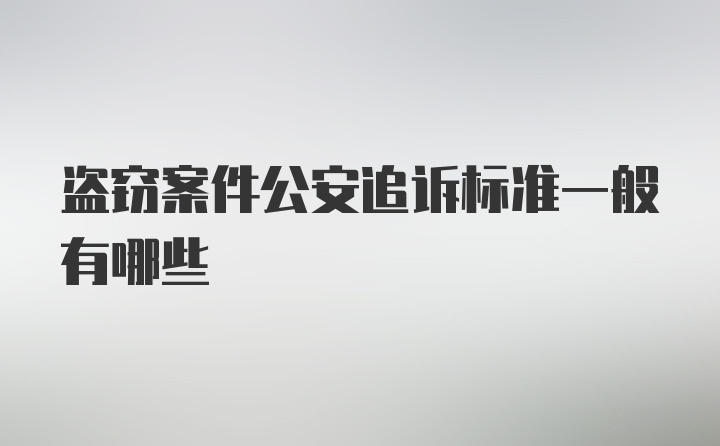 盗窃案件公安追诉标准一般有哪些